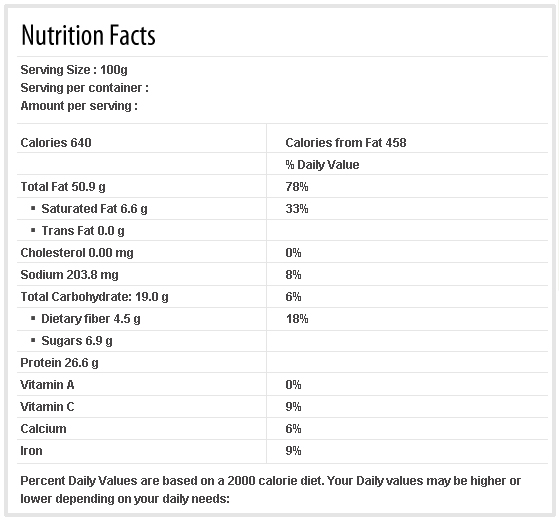 Nutrition Facts

Serving Size : 100g
Serving per container :
Amount per serving :

| Calories 640 | Calories from Fat 458 |
|---|---|
| | % Daily Value |
| Total Fat 50.9 g | 78% |
| ▪ Saturated Fat 6.6 g | 33% |
| ▪ Trans Fat 0.0 g | |
| Cholesterol 0.00 mg | 0% |
| Sodium 203.8 mg | 8% |
| Total Carbohydrate: 19.0 g | 6% |
| ▪ Dietary fiber 4.5 g | 18% |
| ▪ Sugars 6.9 g | |
| Protein 26.6 g | |
| Vitamin A | 0% |
| Vitamin C | 9% |
| Calcium | 6% |
| Iron | 9% |

Percent Daily Values are based on a 2000 calorie diet. Your Daily values may be higher or lower depending on your daily needs: